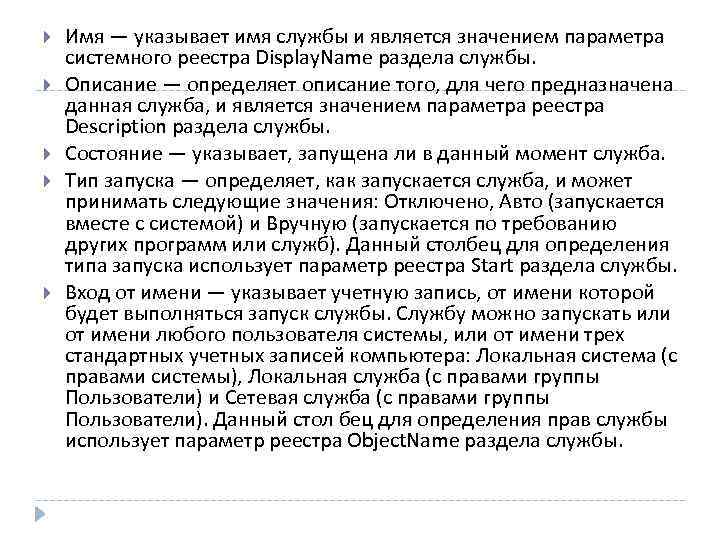 Имя — указывает имя службы и является значением параметра системного реестра DisplayName раздела службы.

Описание — определяет описание того, для чего предназначена данная служба, и является значением параметра реестра Description раздела службы.

Состояние — указывает, запущена ли в данный момент служба.

Тип запуска — определяет, как запускается служба, и может принимать следующие значения: Отключено, Авто (запускается вместе с системой) и Вручную (запускается по требованию других программ или служб). Данный столбец для определения типа запуска использует параметр реестра Start раздела службы.

Вход от имени — указывает учетную запись, от имени которой будет выполняться запуск службы. Службу можно запускать или от имени любого пользователя системы, или от имени трех стандартных учетных записей компьютера: Локальная система (с правами системы), Локальная служба (с правами группы Пользователи) и Сетевая служба (с правами группы Пользователи). Данный стол бец для определения прав службы использует параметр реестра ObjectName раздела службы.